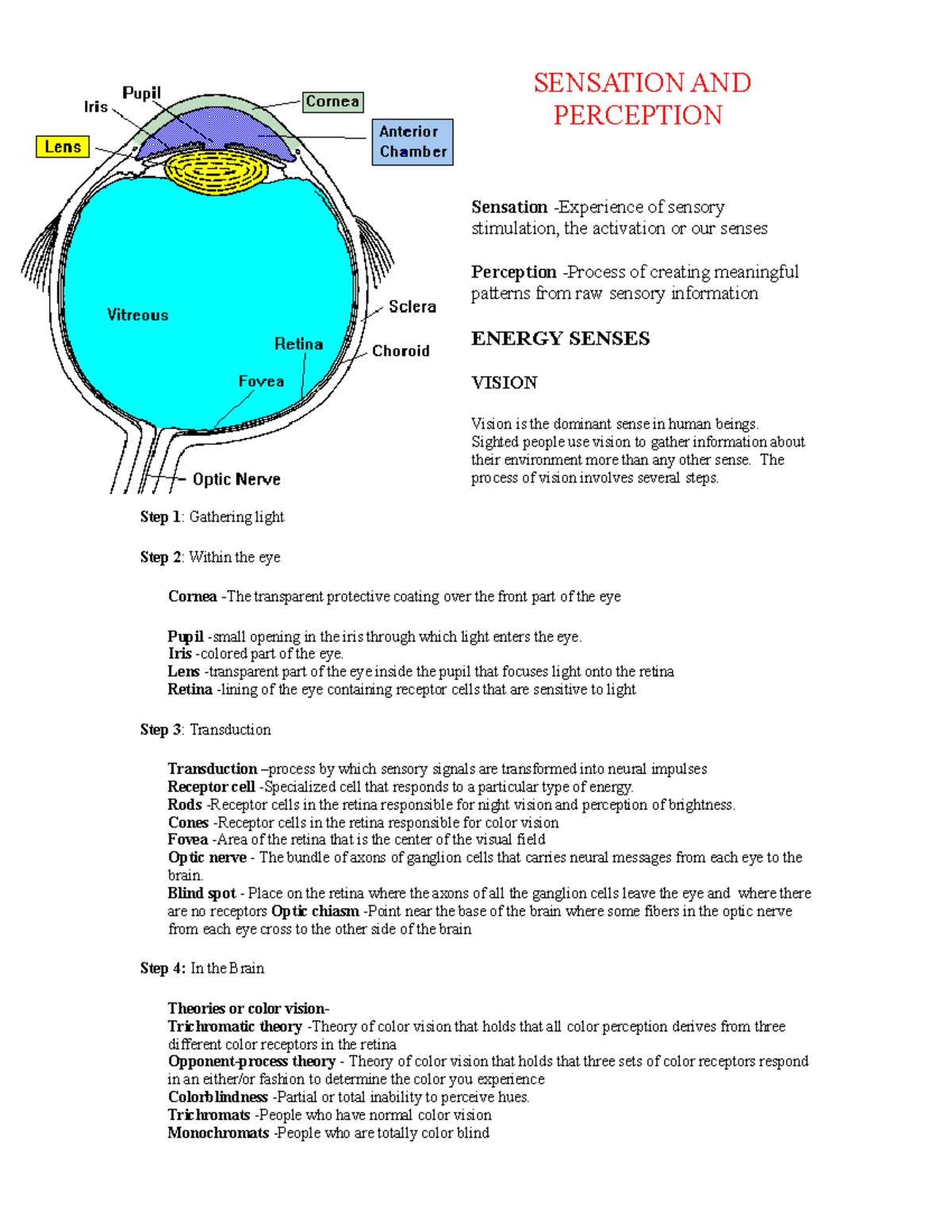 Pupil
Iris
Cornea
Lens
Anterior Chamber
Vitreous
Sclera
Retina
Choroid
Fovea
Optic Nerve

SENSATION AND PERCEPTION

**Sensation** -Experience of sensory stimulation, the activation or our senses

**Perception** -Process of creating meaningful patterns from raw sensory information

**ENERGY SENSES**

VISION

Vision is the dominant sense in human beings. Sighted people use vision to gather information about their environment more than any other sense. The process of vision involves several steps.

**Step 1**: Gathering light

**Step 2**: Within the eye

**Cornea** -The transparent protective coating over the front part of the eye

**Pupil** -small opening in the iris through which light enters the eye.
**Iris** -colored part of the eye.
**Lens** -transparent part of the eye inside the pupil that focuses light onto the retina
**Retina** -lining of the eye containing receptor cells that are sensitive to light

**Step 3**: Transduction

**Transduction** –process by which sensory signals are transformed into neural impulses
**Receptor cell** -Specialized cell that responds to a particular type of energy.
**Rods** -Receptor cells in the retina responsible for night vision and perception of brightness.
**Cones** -Receptor cells in the retina responsible for color vision
**Fovea** -Area of the retina that is the center of the visual field
**Optic nerve** - The bundle of axons of ganglion cells that carries neural messages from each eye to the brain.
**Blind spot** - Place on the retina where the axons of all the ganglion cells leave the eye and where there are no receptors **Optic chiasm** -Point near the base of the brain where some fibers in the optic nerve from each eye cross to the other side of the brain

**Step 4:** In the Brain

**Theories or color vision-**
**Trichromatic theory** -Theory of color vision that holds that all color perception derives from three different color receptors in the retina
**Opponent-process theory** - Theory of color vision that holds that three sets of color receptors respond in an either/or fashion to determine the color you experience
**Colorblindness** -Partial or total inability to perceive hues.
**Trichromats** -People who have normal color vision
**Monochromats** -People who are totally color blind